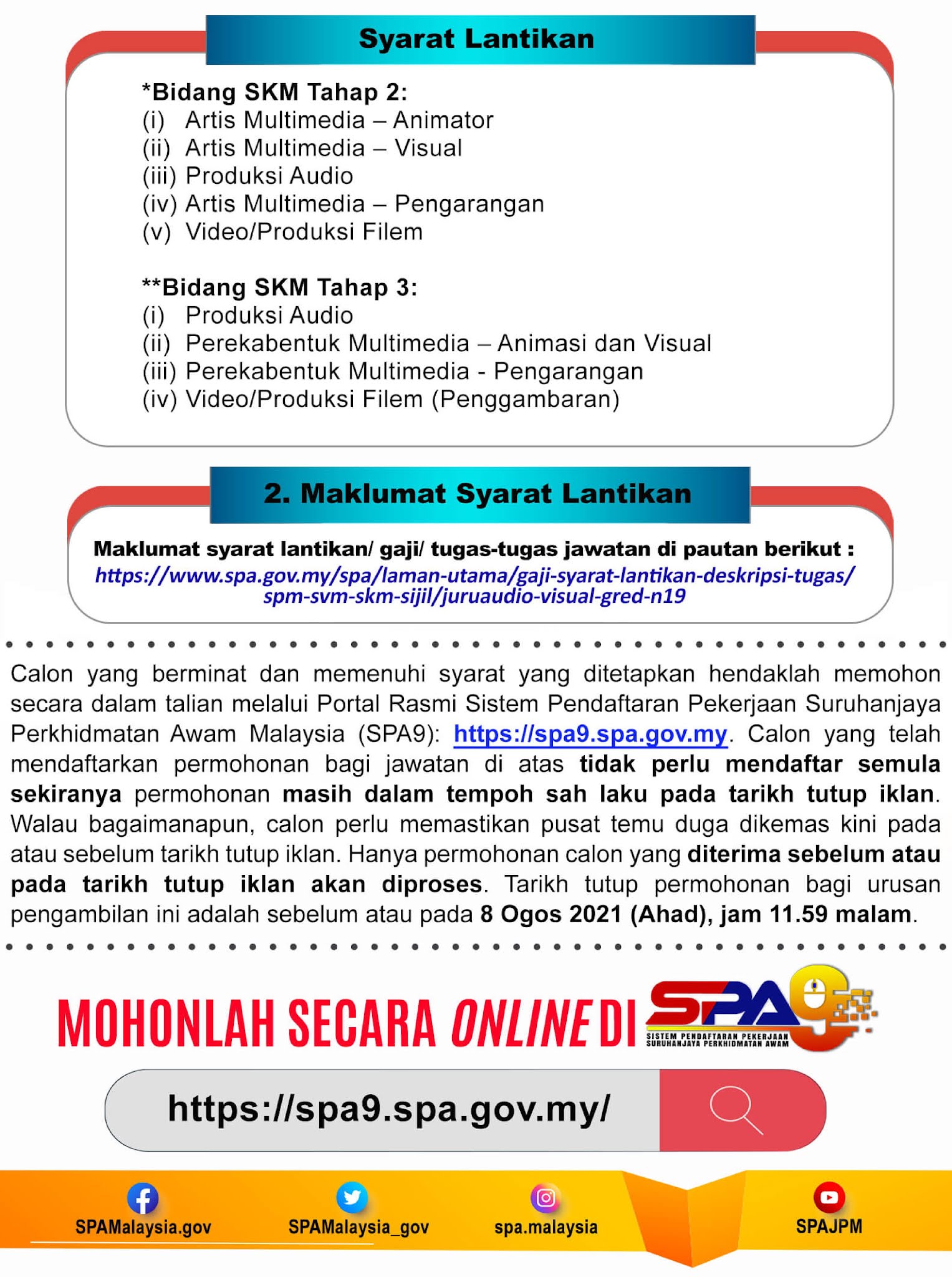 Syarat Lantikan

*Bidang SKM Tahap 2:
(i) Artis Multimedia – Animator
(ii) Artis Multimedia – Visual
(iii) Produksi Audio
(iv) Artis Multimedia – Pengarangan
(v) Video/Produksi Filem

**Bidang SKM Tahap 3:
(i) Produksi Audio
(ii) Perekabentuk Multimedia – Animasi dan Visual
(iii) Perekabentuk Multimedia - Pengarangan
(iv) Video/Produksi Filem (Penggambaran)

2. Maklumat Syarat Lantikan

Maklumat syarat lantikan/ gaji/ tugas-tugas jawatan di pautan berikut :
https://www.spa.gov.my/spa/laman-utama/gaji-syarat-lantikan-deskripsi-tugas/spm-svm-skm-sijil/juruaudio-visual-gred-n19

Calon yang berminat dan memenuhi syarat yang ditetapkan hendaklah memohon secara dalam talian melalui Portal Rasmi Sistem Pendaftaran Pekerjaan Suruhanjaya Perkhidmatan Awam Malaysia (SPA9): https://spa9.spa.gov.my. Calon yang telah mendaftarkan permohonan bagi jawatan di atas tidak perlu mendaftar semula sekiranya permohonan masih dalam tempoh sah laku pada tarikh tutup iklan. Walau bagaimanapun, calon perlu memastikan pusat temu duga dikemas kini pada atau sebelum tarikh tutup iklan. Hanya permohonan calon yang diterima sebelum atau pada tarikh tutup iklan akan diproses. Tarikh tutup permohonan bagi urusan pengambilan ini adalah sebelum atau pada 8 Ogos 2021 (Ahad), jam 11.59 malam.

MOHONLAH SECARA ONLINE DI SPA9
SISTEM PENDAFTARAN PEKERJAAN SURUHANJAYA PERKHIDMATAN AWAM

https://spa9.spa.gov.my/

SPAMalaysia.gov
SPAMalaysia_gov
spa.malaysia
SPAJPM